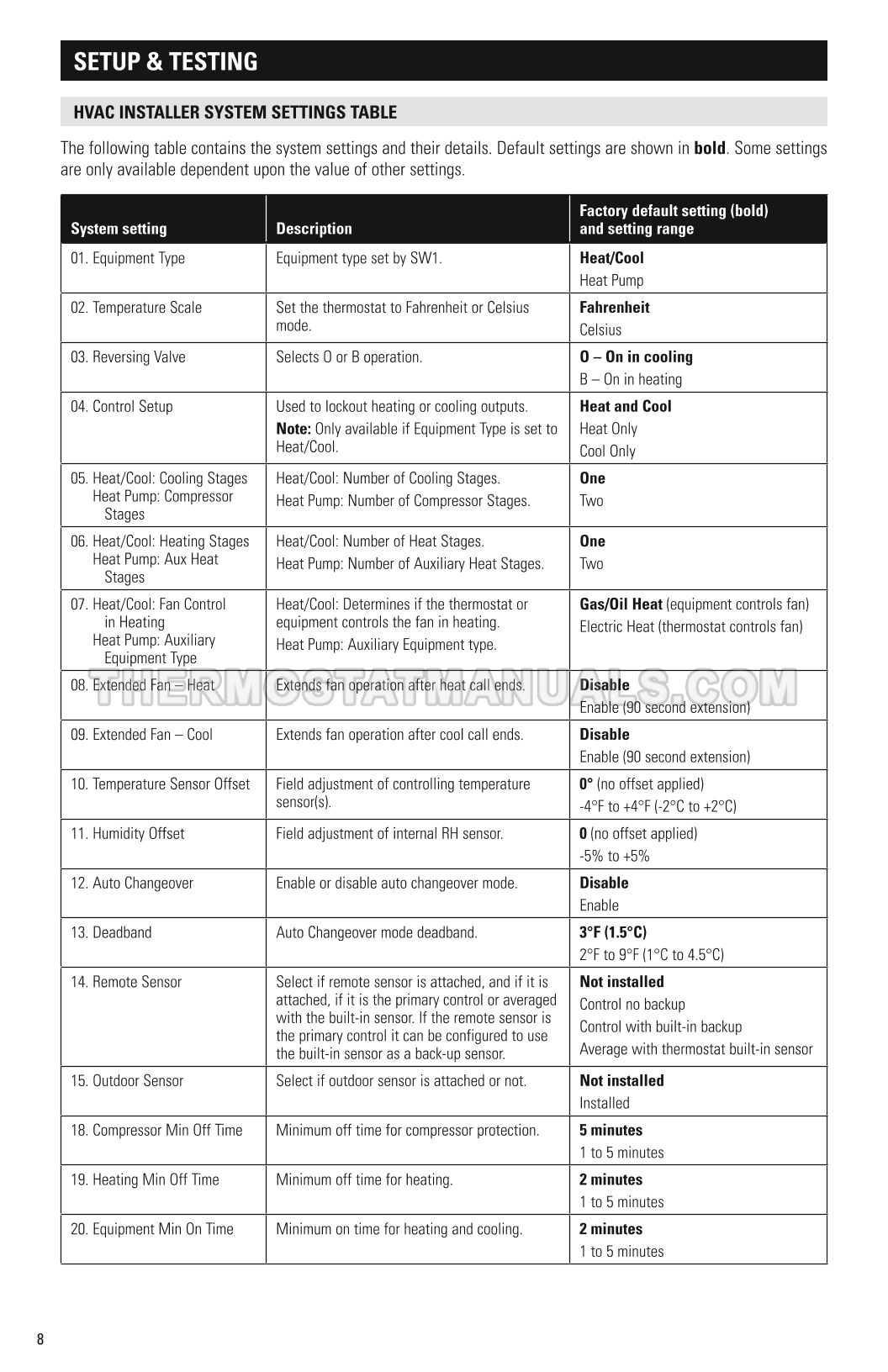 SETUP & TESTING

HVAC INSTALLER SYSTEM SETTINGS TABLE

The following table contains the system settings and their details. Default settings are shown in bold. Some settings are only available dependent upon the value of other settings.

| System setting | Description | Factory default setting (bold) and setting range |
|---|---|---|
| 01. Equipment Type | Equipment type set by SW1. | Heat/Cool Heat Pump |
| 02. Temperature Scale | Set the thermostat to Fahrenheit or Celsius mode. | Fahrenheit Celsius |
| 03. Reversing Valve | Selects O or B operation. | O – On in cooling B – On in heating |
| 04. Control Setup | Used to lockout heating or cooling outputs. Note: Only available if Equipment Type is set to Heat/Cool. | Heat and Cool Heat Only Cool Only |
| 05. Heat/Cool: Cooling Stages Heat Pump: Compressor Stages | Heat/Cool: Number of Cooling Stages. Heat Pump: Number of Compressor Stages. | One Two |
| 06. Heat/Cool: Heating Stages Heat Pump: Aux Heat Stages | Heat/Cool: Number of Heat Stages. Heat Pump: Number of Auxiliary Heat Stages. | One Two |
| 07. Heat/Cool: Fan Control in Heating Heat Pump: Auxiliary Equipment Type | Heat/Cool: Determines if the thermostat or equipment controls the fan in heating. Heat Pump: Auxiliary Equipment type. | Gas/Oil Heat (equipment controls fan) Electric Heat (thermostat controls fan) |
| 08. Extended Fan – Heat | Extends fan operation after heat call ends. | Disable Enable (90 second extension) |
| 09. Extended Fan – Cool | Extends fan operation after cool call ends. | Disable Enable (90 second extension) |
| 10. Temperature Sensor Offset | Field adjustment of controlling temperature sensor(s). | 0° (no offset applied) -4°F to +4°F (-2°C to +2°C) |
| 11. Humidity Offset | Field adjustment of internal RH sensor. | 0 (no offset applied) -5% to +5% |
| 12. Auto Changeover | Enable or disable auto changeover mode. | Disable Enable |
| 13. Deadband | Auto Changeover mode deadband. | 3°F (1.5°C) 2°F to 9°F (1°C to 4.5°C) |
| 14. Remote Sensor | Select if remote sensor is attached, and if it is attached, if it is the primary control or averaged with the built-in sensor. If the remote sensor is the primary control it can be configured to use the built-in sensor as a back-up sensor. | Not installed Control no backup Control with built-in backup Average with thermostat built-in sensor |
| 15. Outdoor Sensor | Select if outdoor sensor is attached or not. | Not installed Installed |
| 18. Compressor Min Off Time | Minimum off time for compressor protection. | 5 minutes 1 to 5 minutes |
| 19. Heating Min Off Time | Minimum off time for heating. | 2 minutes 1 to 5 minutes |
| 20. Equipment Min On Time | Minimum on time for heating and cooling. | 2 minutes 1 to 5 minutes |

8

THERMOSTATMANUALS.COM